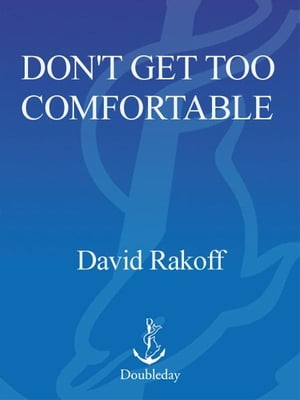 DON'T GET TOO COMFORTABLE

David Rakoff

Doubleday